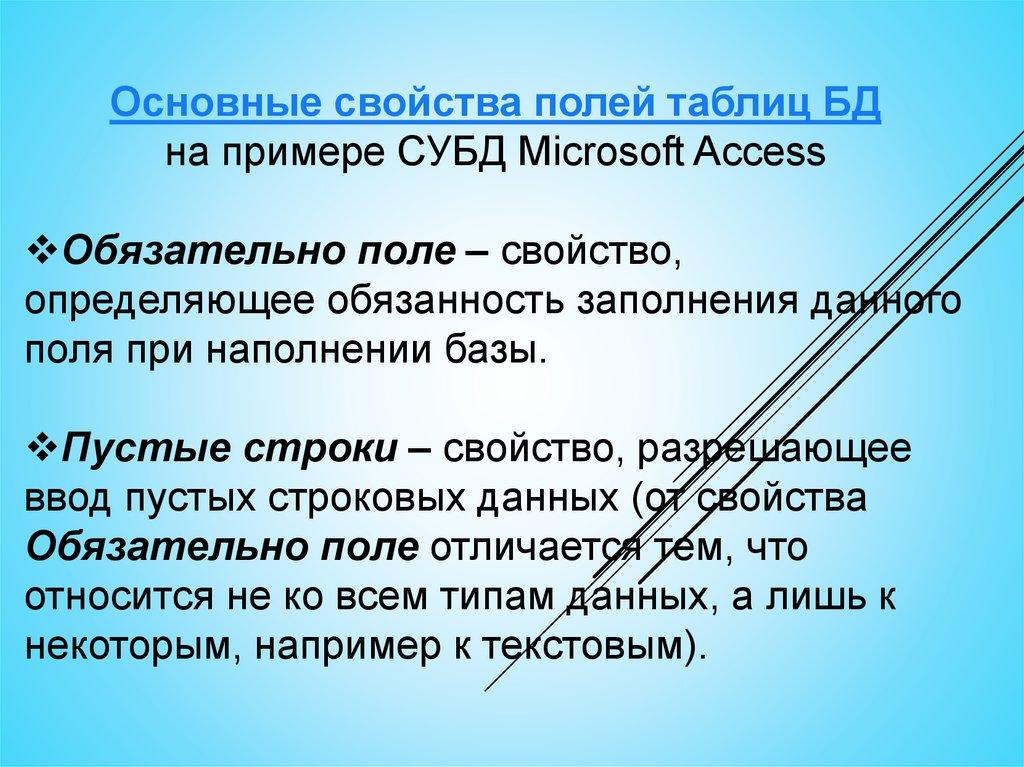 Основные свойства полей таблиц БД
на примере СУБД Microsoft Access

❖Обязательно поле – свойство, определяющее обязанность заполнения данного поля при наполнении базы.

❖Пустые строки – свойство, разрешающее ввод пустых строковых данных (от свойства Обязательно поле отличается тем, что относится не ко всем типам данных, а лишь к некоторым, например к текстовым).